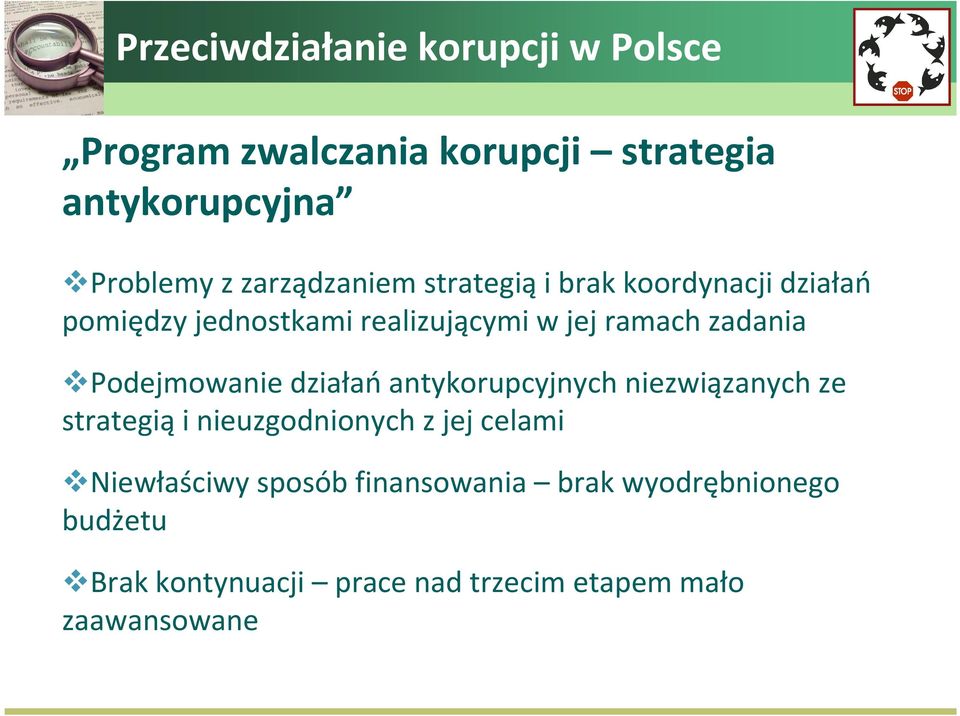 Przeciwdziałanie korupcji w Polsce

STOP

„Program zwalczania korupcji – strategia antykorupcyjna”

❖Problemy z zarządzaniem strategią i brak koordynacji działań pomiędzy jednostkami realizującymi w jej ramach zadania

❖Podejmowanie działań antykorupcyjnych niezwiązanych ze strategią i nieuzgodnionych z jej celami

❖Niewłaściwy sposób finansowania – brak wyodrębnionego budżetu

❖Brak kontynuacji – prace nad trzecim etapem mało zaawansowane